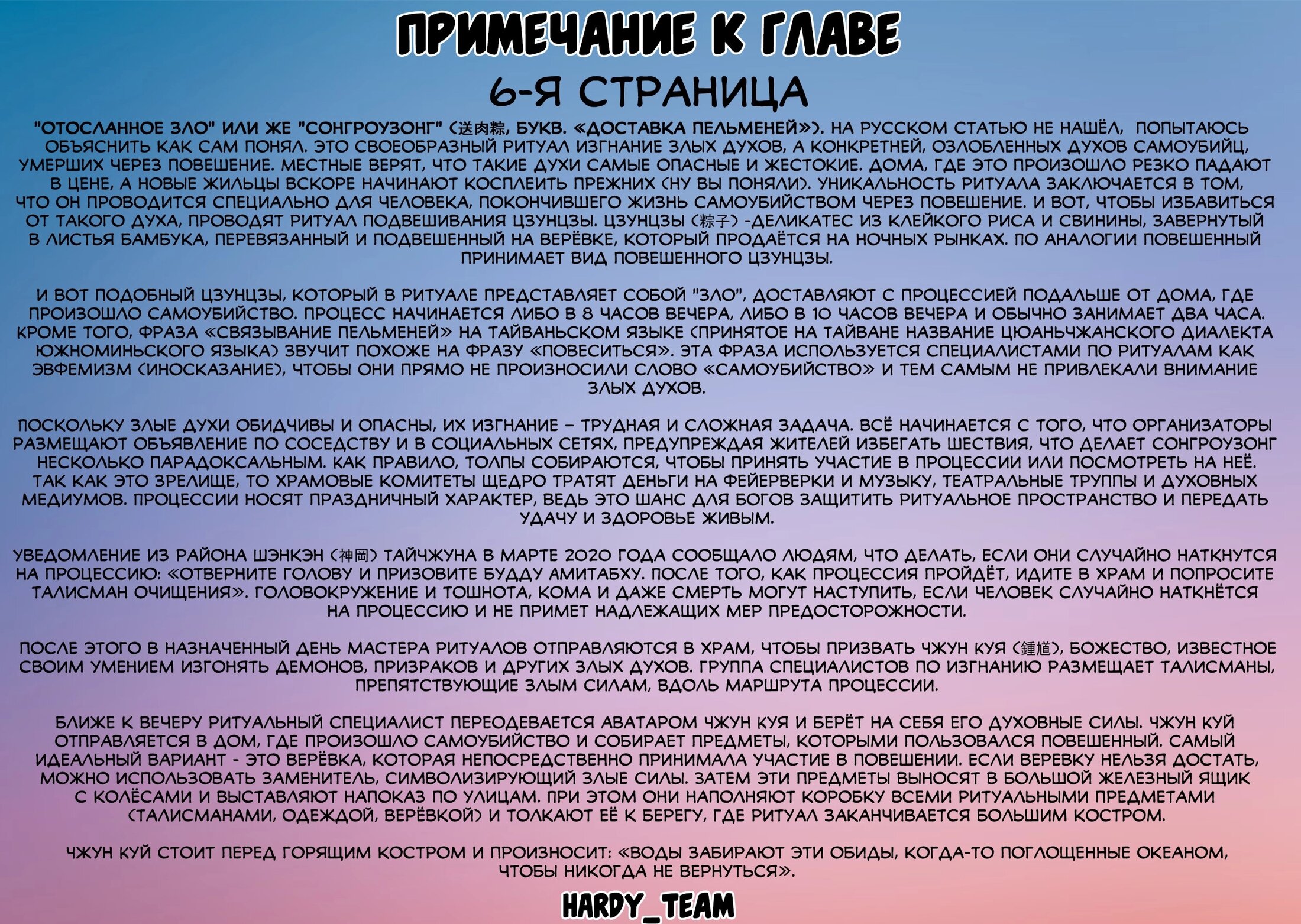 ПРИМЕЧАНИЕ К ГЛАВЕ

6-Я СТРАНИЦА

"ОТОСЛАННОЕ ЗЛО" ИЛИ ЖЕ "СОНГРОУЗОНГ" (送肉粽, БУКВ. «ДОСТАВКА ПЕЛЬМЕНЕЙ»). НА РУССКОМ СТАТЬЮ НЕ НАШЁЛ, ПОПЫТАЮСЬ ОБЪЯСНИТЬ КАК САМ ПОНЯЛ. ЭТО СВОЕОБРАЗНЫЙ РИТУАЛ ИЗГНАНИЕ ЗЛЫХ ДУХОВ, А КОНКРЕТНЕЙ, ОЗЛОБЛЕННЫХ ДУХОВ САМОУБИЙЦ, УМЕРШИХ ЧЕРЕЗ ПОВЕШЕНИЕ. МЕСТНЫЕ ВЕРЯТ, ЧТО ТАКИЕ ДУХИ САМЫЕ ОПАСНЫЕ И ЖЕСТОКИЕ. ДОМА, ГДЕ ЭТО ПРОИЗОШЛО РЕЗКО ПАДАЮТ В ЦЕНЕ, А НОВЫЕ ЖИЛЬЦЫ ВСКОРЕ НАЧИНАЮТ КОСПЛЕИТЬ ПРЕЖНИХ (НУ ВЫ ПОНЯЛИ). УНИКАЛЬНОСТЬ РИТУАЛА ЗАКЛЮЧАЕТСЯ В ТОМ, ЧТО ОН ПРОВОДИТСЯ СПЕЦИАЛЬНО ДЛЯ ЧЕЛОВЕКА, ПОКОНЧИВШЕГО ЖИЗНЬ САМОУБИЙСТВОМ ЧЕРЕЗ ПОВЕШЕНИЕ. И ВОТ, ЧТОБЫ ИЗБАВИТЬСЯ ОТ ТАКОГО ДУХА, ПРОВОДЯТ РИТУАЛ ПОДВЕШИВАНИЯ ЦЗУНЦЗЫ. ЦЗУНЦЗЫ (粽子) -ДЕЛИКАТЕС ИЗ КЛЕЙКОГО РИСА И СВИНИНЫ, ЗАВЕРНУТЫЙ В ЛИСТЬЯ БАМБУКА, ПЕРЕВЯЗАННЫЙ И ПОДВЕШЕННЫЙ НА ВЕРЁВКЕ, КОТОРЫЙ ПРОДАЁТСЯ НА НОЧНЫХ РЫНКАХ. ПО АНАЛОГИИ ПОВЕШЕННЫЙ ПРИНИМАЕТ ВИД ПОВЕШЕННОГО ЦЗУНЦЗЫ.

И ВОТ ПОДОБНЫЙ ЦЗУНЦЗЫ, КОТОРЫЙ В РИТУАЛЕ ПРЕДСТАВЛЯЕТ СОБОЙ "ЗЛО", ДОСТАВЛЯЮТ С ПРОЦЕССИЕЙ ПОДАЛЬШЕ ОТ ДОМА, ГДЕ ПРОИЗОШЛО САМОУБИЙСТВО. ПРОЦЕСС НАЧИНАЕТСЯ ЛИБО В 8 ЧАСОВ ВЕЧЕРА, ЛИБО В 10 ЧАСОВ ВЕЧЕРА И ОБЫЧНО ЗАНИМАЕТ ДВА ЧАСА. КРОМЕ ТОГО, ФРАЗА «СВЯЗЫВАНИЕ ПЕЛЬМЕНЕЙ» НА ТАЙВАНЬСКОМ ЯЗЫКЕ (ПРИНЯТОЕ НА ТАЙВАНЕ НАЗВАНИЕ ЦЮАНЬЧЖАНСКОГО ДИАЛЕКТА ЮЖНОМИНЬСКОГО ЯЗЫКА) ЗВУЧИТ ПОХОЖЕ НА ФРАЗУ «ПОВЕСИТЬСЯ». ЭТА ФРАЗА ИСПОЛЬЗУЕТСЯ СПЕЦИАЛИСТАМИ ПО РИТУАЛАМ КАК ЭВФЕМИЗМ (ИНОСКАЗАНИЕ), ЧТОБЫ ОНИ ПРЯМО НЕ ПРОИЗНОСИЛИ СЛОВО «САМОУБИЙСТВО» И ТЕМ САМЫМ НЕ ПРИВЛЕКАЛИ ВНИМАНИЕ ЗЛЫХ ДУХОВ.

ПОСКОЛЬКУ ЗЛЫЕ ДУХИ ОБИДЧИВЫ И ОПАСНЫ, ИХ ИЗГНАНИЕ – ТРУДНАЯ И СЛОЖНАЯ ЗАДАЧА. ВСЁ НАЧИНАЕТСЯ С ТОГО, ЧТО ОРГАНИЗАТОРЫ РАЗМЕЩАЮТ ОБЪЯВЛЕНИЕ ПО СОСЕДСТВУ И В СОЦИАЛЬНЫХ СЕТЯХ, ПРЕДУПРЕЖДАЯ ЖИТЕЛЕЙ ИЗБЕГАТЬ ШЕСТВИЯ, ЧТО ДЕЛАЕТ СОНГРОУЗОНГ НЕСКОЛЬКО ПАРАДОКСАЛЬНЫМ. КАК ПРАВИЛО, ТОЛПЫ СОБИРАЮТСЯ, ЧТОБЫ ПРИНЯТЬ УЧАСТИЕ В ПРОЦЕССИИ ИЛИ ПОСМОТРЕТЬ НА НЕЁ. ТАК КАК ЭТО ЗРЕЛИЩЕ, ТО ХРАМОВЫЕ КОМИТЕТЫ ЩЕДРО ТРАТЯТ ДЕНЬГИ НА ФЕЙЕРВЕРКИ И МУЗЫКУ, ТЕАТРАЛЬНЫЕ ТРУППЫ И ДУХОВНЫХ МЕДИУМОВ. ПРОЦЕССИИ НОСЯТ ПРАЗДНИЧНЫЙ ХАРАКТЕР, ВЕДЬ ЭТО ШАНС ДЛЯ БОГОВ ЗАЩИТИТЬ РИТУАЛЬНОЕ ПРОСТРАНСТВО И ПЕРЕДАТЬ УДАЧУ И ЗДОРОВЬЕ ЖИВЫМ.

УВЕДОМЛЕНИЕ ИЗ РАЙОНА ШЭНКЭН (神岡) ТАЙЧЖУНА В МАРТЕ 2020 ГОДА СООБЩАЛО ЛЮДЯМ, ЧТО ДЕЛАТЬ, ЕСЛИ ОНИ СЛУЧАЙНО НАТКНУТСЯ НА ПРОЦЕССИЮ: «ОТВЕРНИТЕ ГОЛОВУ И ПРИЗОВИТЕ БУДДУ АМИТАБХУ. ПОСЛЕ ТОГО, КАК ПРОЦЕССИЯ ПРОЙДЁТ, ИДИТЕ В ХРАМ И ПОПРОСИТЕ ТАЛИСМАН ОЧИЩЕНИЯ». ГОЛОВОКРУЖЕНИЕ И ТОШНОТА, КОМА И ДАЖЕ СМЕРТЬ МОГУТ НАСТУПИТЬ, ЕСЛИ ЧЕЛОВЕК СЛУЧАЙНО НАТКНЁТСЯ НА ПРОЦЕССИЮ И НЕ ПРИМЕТ НАДЛЕЖАЩИХ МЕР ПРЕДОСТОРОЖНОСТИ.

ПОСЛЕ ЭТОГО В НАЗНАЧЕННЫЙ ДЕНЬ МАСТЕРА РИТУАЛОВ ОТПРАВЛЯЮТСЯ В ХРАМ, ЧТОБЫ ПРИЗВАТЬ ЧЖУН КУЯ (鍾馗), БОЖЕСТВО, ИЗВЕСТНОЕ СВОИМ УМЕНИЕМ ИЗГОНЯТЬ ДЕМОНОВ, ПРИЗРАКОВ И ДРУГИХ ЗЛЫХ ДУХОВ. ГРУППА СПЕЦИАЛИСТОВ ПО ИЗГНАНИЮ РАЗМЕЩАЕТ ТАЛИСМАНЫ, ПРЕПЯТСТВУЮЩИЕ ЗЛЫМ СИЛАМ, ВДОЛЬ МАРШРУТА ПРОЦЕССИИ.

БЛИЖЕ К ВЕЧЕРУ РИТУАЛЬНЫЙ СПЕЦИАЛИСТ ПЕРЕОДЕВАЕТСЯ АВАТАРОМ ЧЖУН КУЯ И БЕРЁТ НА СЕБЯ ЕГО ДУХОВНЫЕ СИЛЫ. ЧЖУН КУЙ ОТПРАВЛЯЕТСЯ В ДОМ, ГДЕ ПРОИЗОШЛО САМОУБИЙСТВО И СОБИРАЕТ ПРЕДМЕТЫ, КОТОРЫМИ ПОЛЬЗОВАЛСЯ ПОВЕШЕННЫЙ. САМЫЙ ИДЕАЛЬНЫЙ ВАРИАНТ - ЭТО ВЕРЁВКА, КОТОРАЯ НЕПОСРЕДСТВЕННО ПРИНИМАЛА УЧАСТИЕ В ПОВЕШЕНИИ. ЕСЛИ ВЕРЕВКУ НЕЛЬЗЯ ДОСТАТЬ, МОЖНО ИСПОЛЬЗОВАТЬ ЗАМЕНИТЕЛЬ, СИМВОЛИЗИРУЮЩИЙ ЗЛЫЕ СИЛЫ. ЗАТЕМ ЭТИ ПРЕДМЕТЫ ВЫНОСЯТ В БОЛЬШОЙ ЖЕЛЕЗНЫЙ ЯЩИК С КОЛЁСАМИ И ВЫСТАВЛЯЮТ НАПОКАЗ ПО УЛИЦАМ. ПРИ ЭТОМ ОНИ НАПОЛНЯЮТ КОРОБКУ ВСЕМИ РИТУАЛЬНЫМИ ПРЕДМЕТАМИ (ТАЛИСМАНАМИ, ОДЕЖДОЙ, ВЕРЁВКОЙ) И ТОЛКАЮТ ЕЁ К БЕРЕГУ, ГДЕ РИТУАЛ ЗАКАНЧИВАЕТСЯ БОЛЬШИМ КОСТРОМ.

ЧЖУН КУЙ СТОИТ ПЕРЕД ГОРЯЩИМ КОСТРОМ И ПРОИЗНОСИТ: «ВОДЫ ЗАБИРАЮТ ЭТИ ОБИДЫ, КОГДА-ТО ПОГЛОЩЕННЫЕ ОКЕАНОМ, ЧТОБЫ НИКОГДА НЕ ВЕРНУТЬСЯ».

HARDY_TEAM